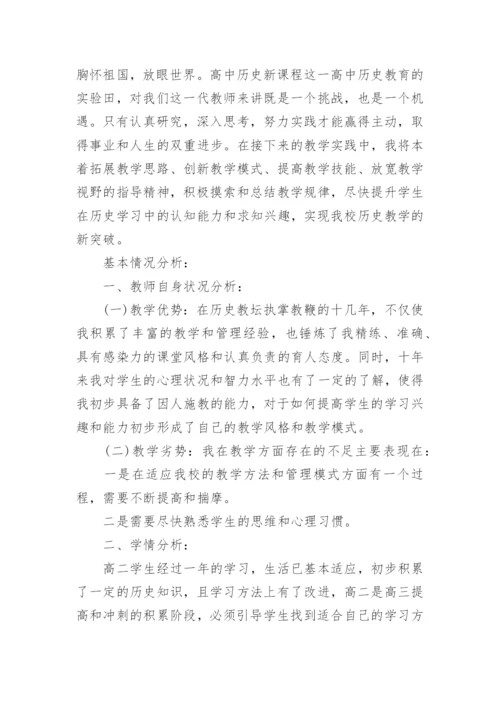 胸怀祖国，放眼世界。高中历史新课程这一高中历史教育的实验田，对我们这一代教师来讲既是一个挑战，也是一个机遇。只有认真研究，深入思考，努力实践才能赢得主动，取得事业和人生的双重进步。在接下来的教学实践中，我将本着拓展教学思路、创新教学模式、提高教学技能、放宽教学视野的指导精神，积极摸索和总结教学规律，尽快提升学生在历史学习中的认知能力和求知兴趣，实现我校历史教学的新突破。

基本情况分析：

一、教师自身状况分析：

(一)教学优势：在历史教坛执掌教鞭的十几年，不仅使我积累了丰富的教学和管理经验，也锤炼了我精练、准确、具有感染力的课堂风格和认真负责的育人态度。同时，十年来我对学生的心理状况和智力水平也有了一定的了解，使得我初步具备了因人施教的能力，对于如何提高学生的学习兴趣和能力初步形成了自己的教学风格和教学模式。

(二)教学劣势：我在教学方面存在的不足主要表现在：

一是在适应我校的教学方法和管理模式方面有一个过程，需要不断提高和揣摩。

二是需要尽快熟悉学生的思维和心理习惯。

二、学情分析：

高二学生经过一年的学习，生活已基本适应，初步积累了一定的历史知识，且学习方法上有了改进，高二是高三提高和冲刺的积累阶段，必须引导学生找到适合自己的学习方